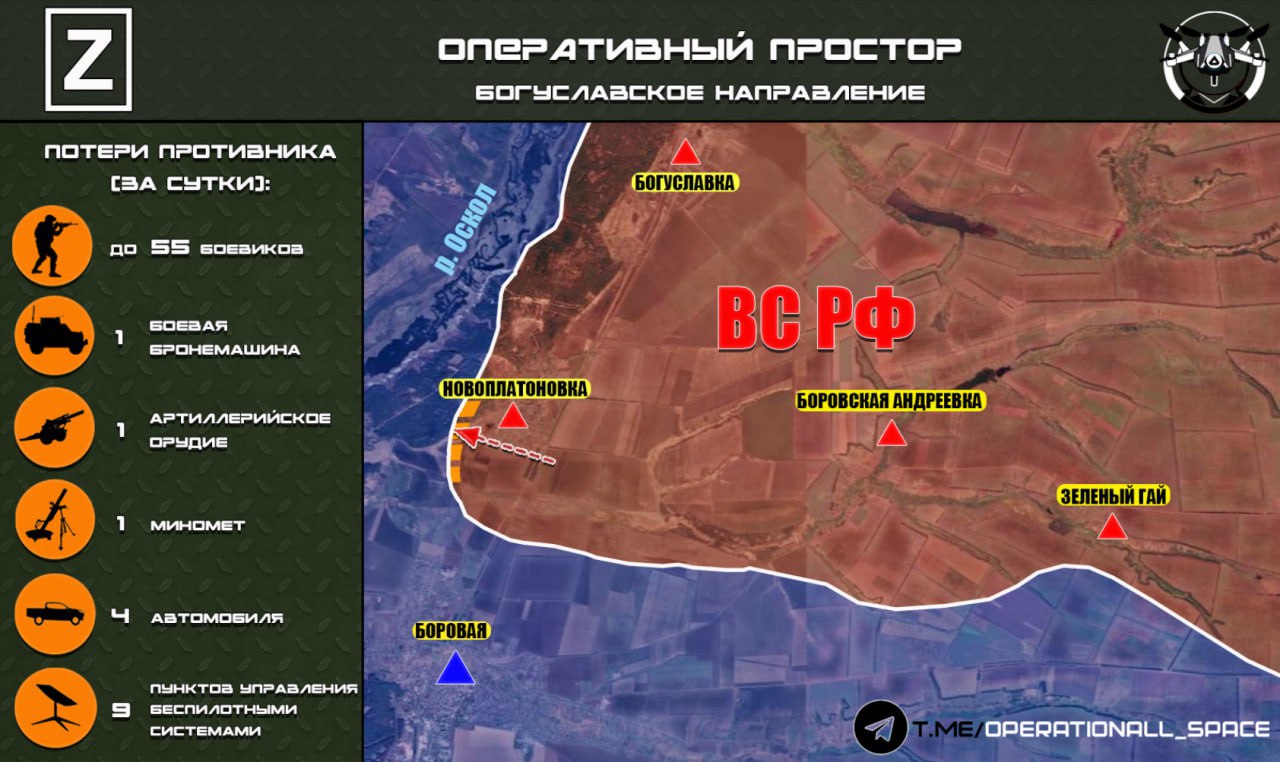 Z

ОПЕРАТИВНЫЙ ПРОСТОР
БОГУСЛАВСКОЕ НАПРАВЛЕНИЕ

ПОТЕРИ ПРОТИВНИКА (ЗА СУТКИ):

ДО 55 БОЕВИКОВ

1 БОЕВАЯ БРОНЕМАШИНА

1 АРТИЛЛЕРИЙСКОЕ ОРУДИЕ

1 МИНОМЕТ

4 АВТОМОБИЛЯ

9 ПУНКТОВ УПРАВЛЕНИЯ БЕСПИЛОТНЫМИ СИСТЕМАМИ

р. Оскол

БОГУСЛАВКА

ВС РФ

НОВОПЛАТОНОВКА

БОРОВСКАЯ АНДРЕЕВКА

ЗЕЛЕНЫЙ ГАЙ

БОРОВАЯ

T.ME/OPERATIONALL_SPACE